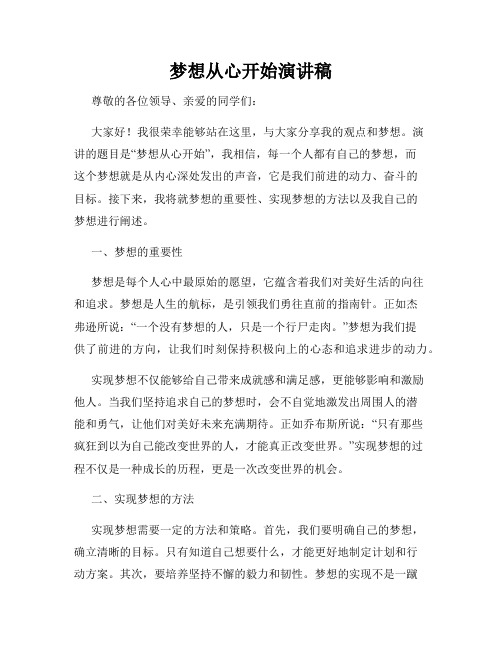 梦想从心开始演讲稿

尊敬的各位领导、亲爱的同学们：

大家好！我很荣幸能够站在这里，与大家分享我的观点和梦想。演讲的题目是“梦想从心开始”，我相信，每一个人都有自己的梦想，而这个梦想就是从内心深处发出的声音，它是我们前进的动力、奋斗的目标。接下来，我将就梦想的重要性、实现梦想的方法以及我自己的梦想进行阐述。

一、梦想的重要性

梦想是每个人心中最原始的愿望，它蕴含着我们对美好生活的向往和追求。梦想是人生的航标，是引领我们勇往直前的指南针。正如杰弗逊所说：“一个没有梦想的人，只是一个行尸走肉。”梦想为我们提供了前进的方向，让我们时刻保持积极向上的心态和追求进步的动力。

实现梦想不仅能够给自己带来成就感和满足感，更能够影响和激励他人。当我们坚持追求自己的梦想时，会不自觉地激发出周围人的潜能和勇气，让他们对美好未来充满期待。正如乔布斯所说：“只有那些疯狂到以为自己能改变世界的人，才能真正改变世界。”实现梦想的过程不仅是一种成长的历程，更是一次改变世界的机会。

二、实现梦想的方法

实现梦想需要一定的方法和策略。首先，我们要明确自己的梦想，确立清晰的目标。只有知道自己想要什么，才能更好地制定计划和行动方案。其次，要培养坚持不懈的毅力和韧性。梦想的实现不是一蹴